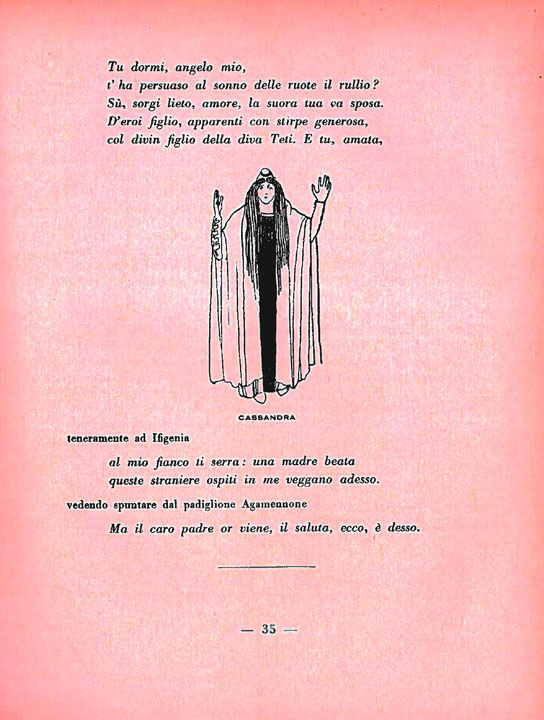 Tu dormi, angelo mio,
t' ha persuaso al sonno delle ruote il rullio?
Sù, sorgi lieto, amore, la suora tua va sposa.
D'eroi figlio, apparenti con stirpe generosa,
col divin figlio della diva Teti. E tu, amata,

CASSANDRA

teneramente ad Ifigenia

al mio fianco ti serra: una madre beata
queste straniere ospiti in me veggano adesso.

vedendo spuntare dal padiglione Agamennone

Ma il caro padre or viene, il saluta, ecco, è desso.

— 35 —